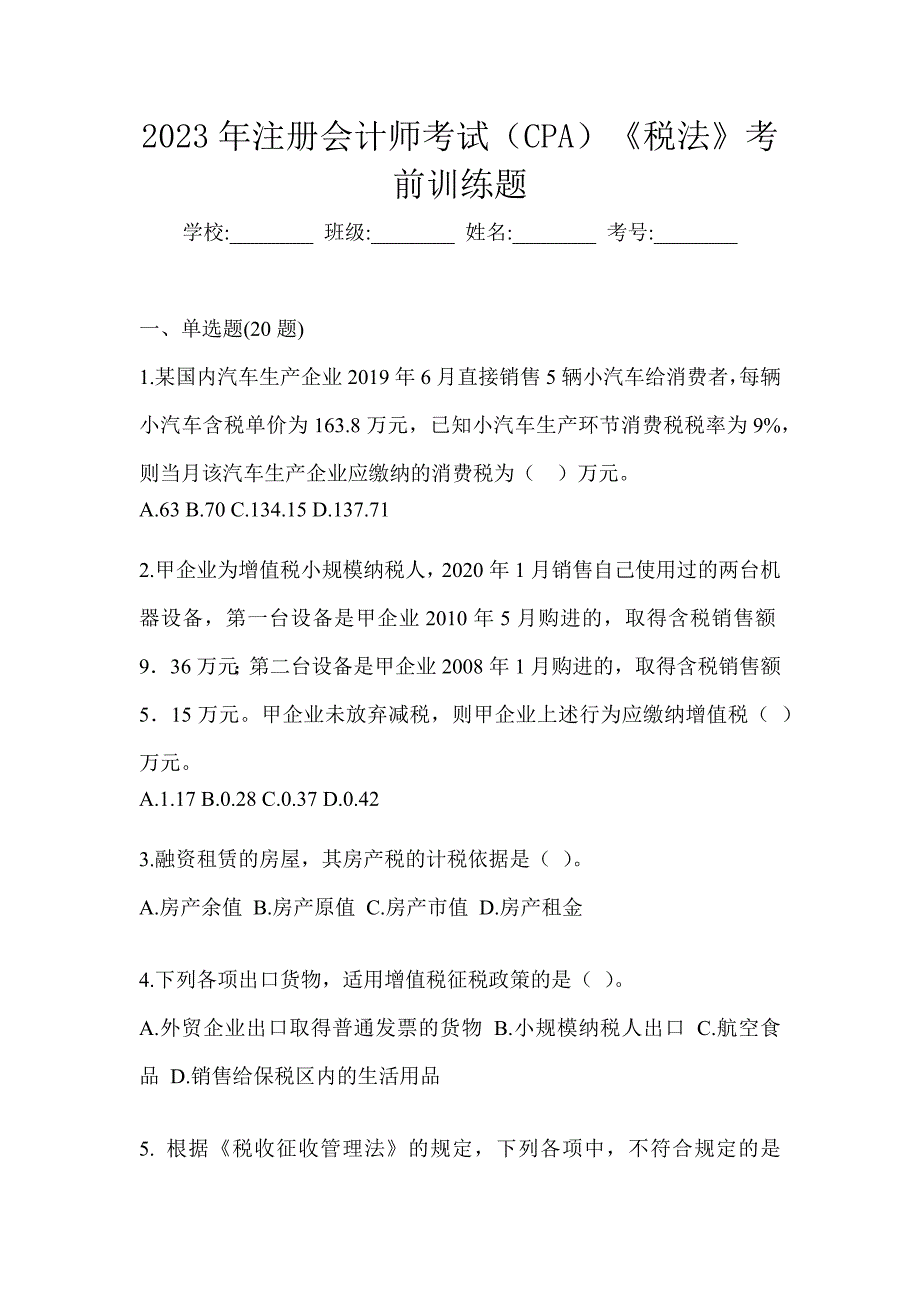 2023年注册会计师考试（CPA）《税法》考前训练题

学校:________ 班级:________ 姓名:________ 考号:________

一、单选题(20题)

1.某国内汽车生产企业2019年6月直接销售5辆小汽车给消费者，每辆小汽车含税单价为163.8万元，已知小汽车生产环节消费税税率为9%，则当月该汽车生产企业应缴纳的消费税为（　）万元。
A.63 B.70 C.134.15 D.137.71

2.甲企业为增值税小规模纳税人，2020年1月销售自己使用过的两台机器设备，第一台设备是甲企业2010年5月购进的，取得含税销售额9．36万元;第二台设备是甲企业2008年1月购进的，取得含税销售额5．15万元。甲企业未放弃减税，则甲企业上述行为应缴纳增值税（ ）万元。
A.1.17 B.0.28 C.0.37 D.0.42

3.融资租赁的房屋，其房产税的计税依据是（ ）。
A.房产余值 B.房产原值 C.房产市值 D.房产租金

4.下列各项出口货物，适用增值税征税政策的是（ ）。
A.外贸企业出口取得普通发票的货物 B.小规模纳税人出口 C.航空食品 D.销售给保税区内的生活用品

5. 根据《税收征收管理法》的规定，下列各项中，不符合规定的是